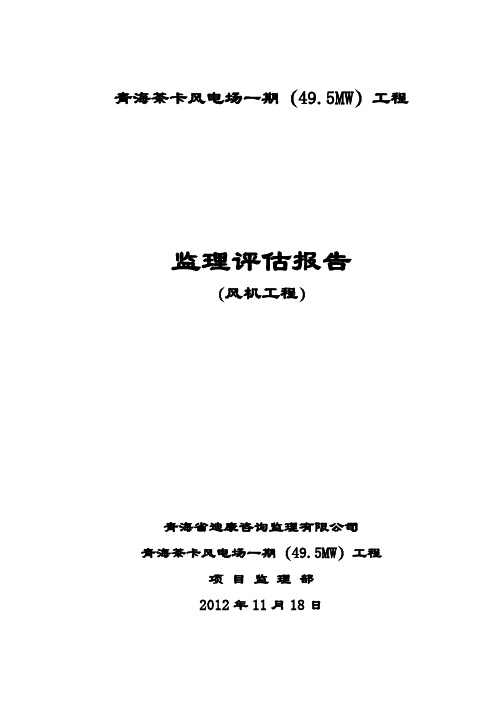 青海茶卡风电场一期（49.5MW）工程

监理评估报告

（风机工程）

青海省迪康咨询监理有限公司

青海茶卡风电场一期（49.5MW）工程

项 目 监 理 部

2012 年 11 月 18 日